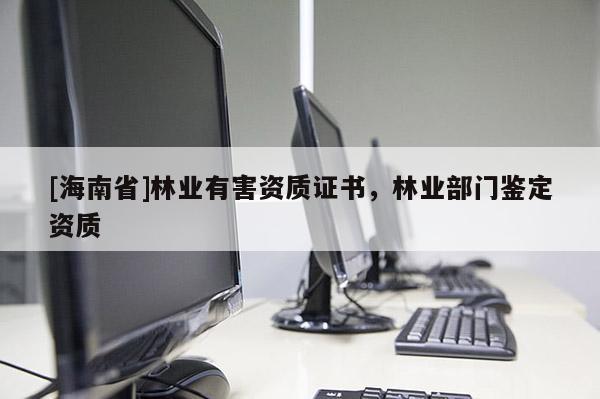 [海南省]林业有害资质证书，林业部门鉴定资质